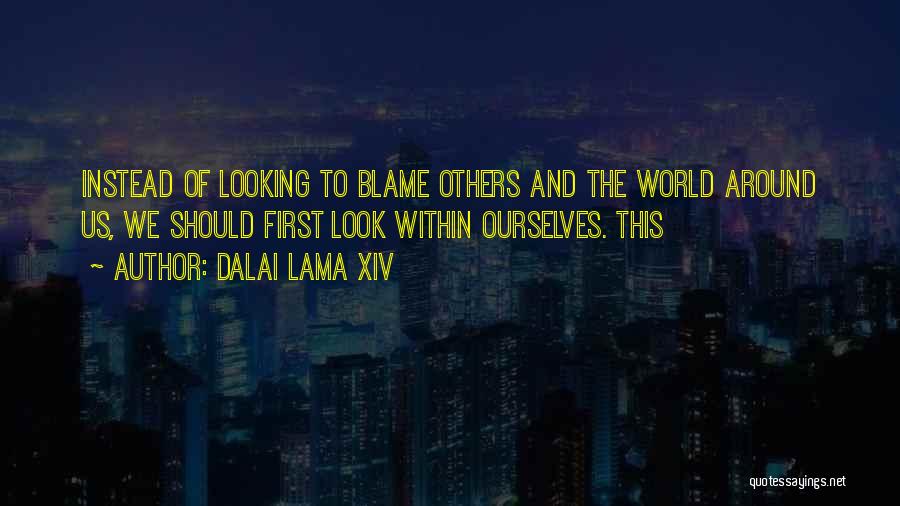 INSTEAD OF LOOKING TO BLAME OTHERS AND THE WORLD AROUND US, WE SHOULD FIRST LOOK WITHIN OURSELVES. THIS

~ AUTHOR: DALAI LAMA XIV

quotessayings.net